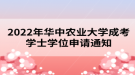 2022年华中农业大学成考学士学位申请通知